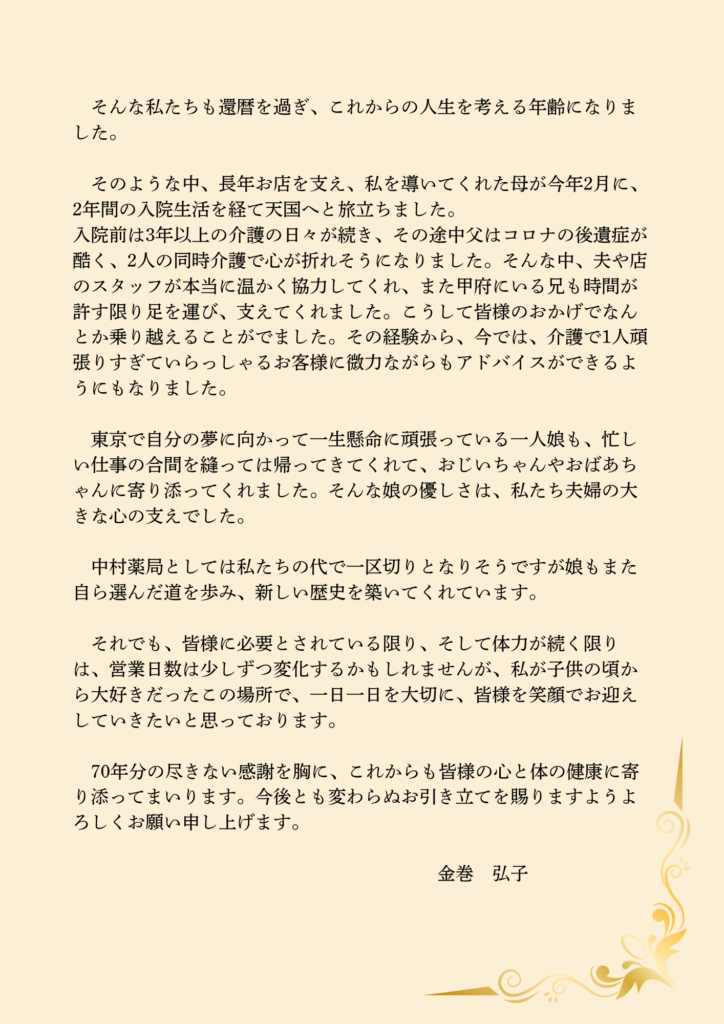 そんな私たちも還暦を過ぎ、これからの人生を考える年齢になりました。

そのような中、長年お店を支え、私を導いてくれた母が今年2月に、2年間の入院生活を経て天国へと旅立ちました。
入院前は3年以上の介護の日々が続き、その途中父はコロナの後遺症が酷く、2人の同時介護で心が折れそうになりました。そんな中、夫や店のスタッフが本当に温かく協力してくれ、また甲府にいる兄も時間が許す限り足を運び、支えてくれました。こうして皆様のおかげでなんとか乗り越えることがでました。その経験から、今では、介護で1人頑張りすぎていらっしゃるお客様に微力ながらもアドバイスができるようにもなりました。

東京で自分の夢に向かって一生懸命に頑張っている一人娘も、忙しい仕事の合間を縫っては帰ってきてくれて、おじいちゃんやおばあちゃんに寄り添ってくれました。そんな娘の優しさは、私たち夫婦の大きな心の支えでした。

中村薬局としては私たちの代で一区切りとなりそうですが娘もまた自ら選んだ道を歩み、新しい歴史を築いてくれています。

それでも、皆様に必要とされている限り、そして体力が続く限りは、営業日数は少しずつ変化するかもしれませんが、私が子供の頃から大好きだったこの場所で、一日一日を大切に、皆様を笑顔でお迎えしていきたいと思っております。

70年分の尽きない感謝を胸に、これからも皆様の心と体の健康に寄り添ってまいります。今後とも変わらぬお引き立てを賜りますようよろしくお願い申し上げます。

金巻　弘子